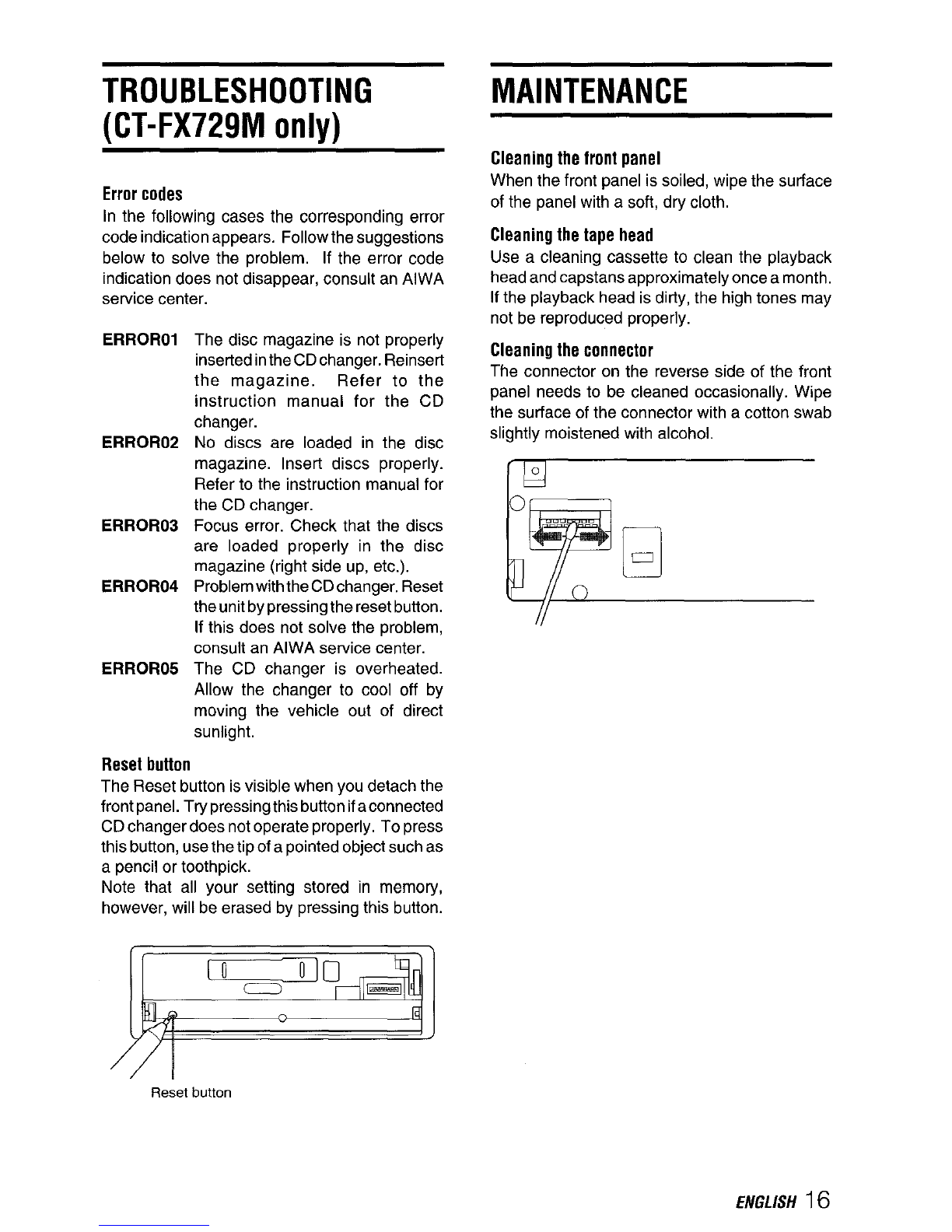 TROUBLESHOOTING (CT-FX729M only)

Error codes
In the following cases the corresponding error code indication appears. Follow the suggestions below to solve the problem. If the error code indication does not disappear, consult an AIWA service center.

ERROR01 The disc magazine is not properly inserted in the CD changer. Reinsert the magazine. Refer to the instruction manual for the CD changer.
ERROR02 No discs are loaded in the disc magazine. Insert discs properly. Refer to the instruction manual for the CD changer.
ERROR03 Focus error. Check that the discs are loaded properly in the disc magazine (right side up, etc.).
ERROR04 Problem with the CD changer. Reset the unit by pressing the reset button. If this does not solve the problem, consult an AIWA service center.
ERROR05 The CD changer is overheated. Allow the changer to cool off by moving the vehicle out of direct sunlight.

Reset button
The Reset button is visible when you detach the front panel. Try pressing this button if a connected CD changer does not operate properly. To press this button, use the tip of a pointed object such as a pencil or toothpick.
Note that all your setting stored in memory, however, will be erased by pressing this button.

Reset button

MAINTENANCE

Cleaning the front panel
When the front panel is soiled, wipe the surface of the panel with a soft, dry cloth.

Cleaning the tape head
Use a cleaning cassette to clean the playback head and capstans approximately once a month. If the playback head is dirty, the high tones may not be reproduced properly.

Cleaning the connector
The connector on the reverse side of the front panel needs to be cleaned occasionally. Wipe the surface of the connector with a cotton swab slightly moistened with alcohol.

ENGLISH 16